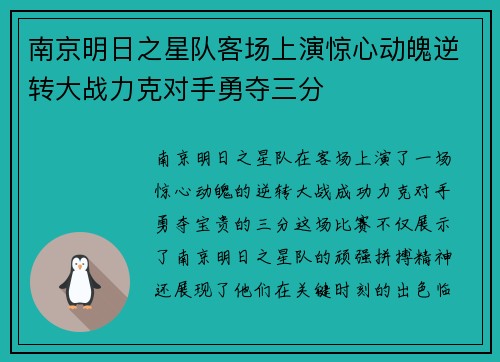 南京明日之星队客场上演惊心动魄逆转大战力克对手勇夺三分

南京明日之星队在客场上演了一场惊心动魄的逆转大战成功力克对手勇夺宝贵的三分这场比赛不仅展示了南京明日之星队的顽强拼搏精神还展现了他们在关键时刻的出色临